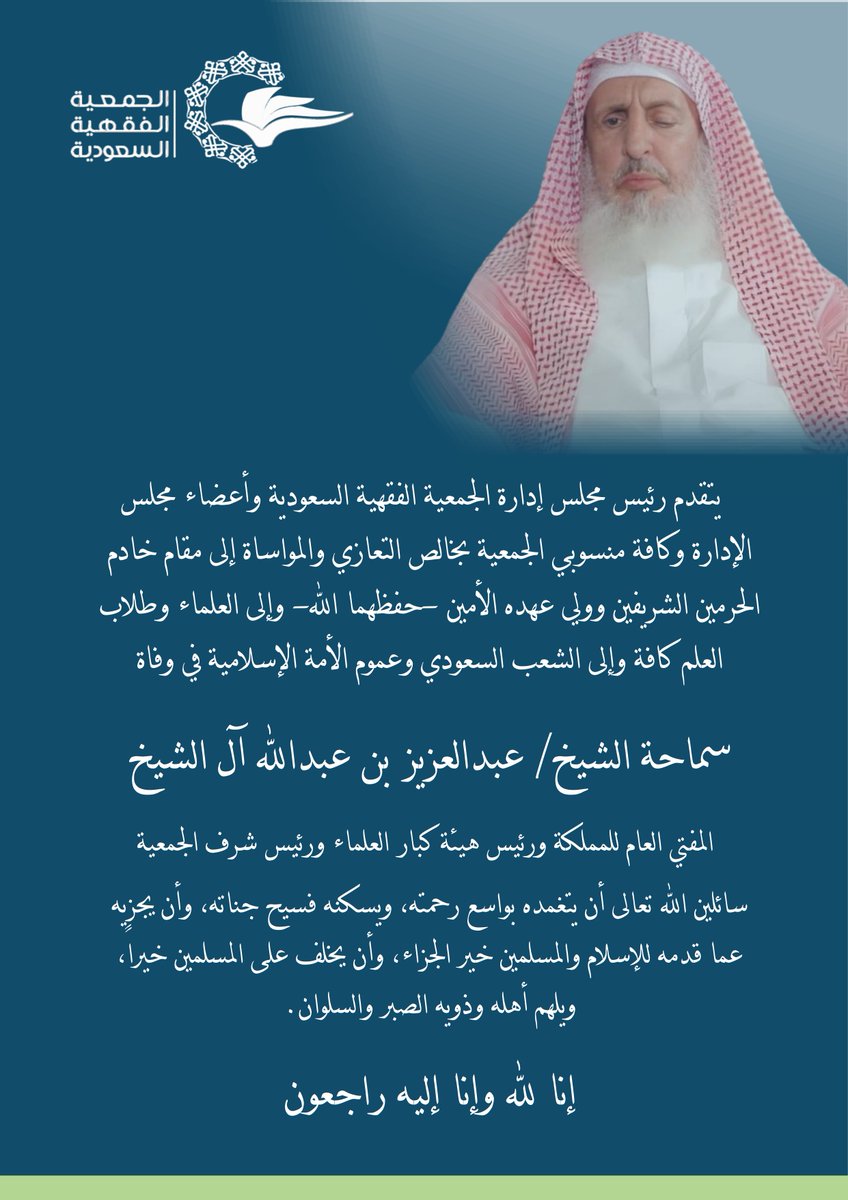 الجمعية
الفقهية
السعودية

يتقدم رئيس مجلس إدارة الجمعية الفقهية السعودية وأعضاء مجلس الإدارة وكافة منسوبي الجمعية بخالص التعازي والمواساة إلى مقام خادم الحرمين الشريفين وولي عهده الأمين -حفظهما الله- وإلى العلماء وطلاب العلم كافة وإلى الشعب السعودي وعموم الأمة الإسلامية في وفاة

سماحة الشيخ/ عبدالعزيز بن عبدالله آل الشيخ

المفتي العام للمملكة ورئيس هيئة كبار العلماء ورئيس شرف الجمعية

سائلين الله تعالى أن يتغمده بواسع رحمته، ويسكنه فسيح جناته، وأن يجزيه عما قدمه للإسلام والمسلمين خير الجزاء، وأن يخلف على المسلمين خيرا، ويلهم أهله وذويه الصبر والسلوان.

إنا لله وإنا إليه راجعون